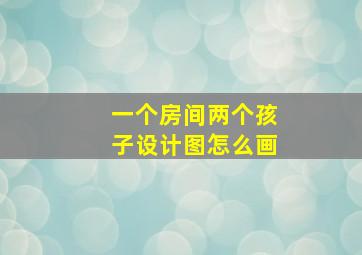 一个房间两个孩子设计图怎么画